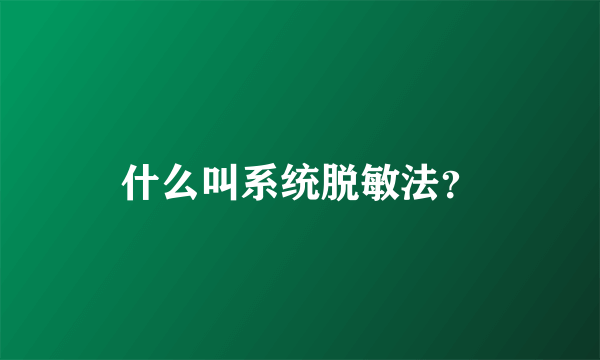 什么叫系统脱敏法?